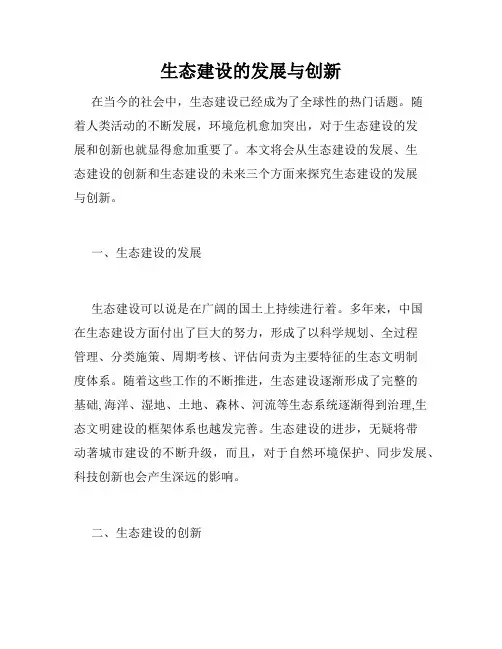 生态建设的发展与创新

在当今的社会中，生态建设已经成为了全球性的热门话题。随着人类活动的不断发展，环境危机愈加突出，对于生态建设的发展和创新也就显得愈加重要了。本文将会从生态建设的发展、生态建设的创新和生态建设的未来三个方面来探究生态建设的发展与创新。

一、生态建设的发展

生态建设可以说是在广阔的国土上持续进行着。多年来，中国在生态建设方面付出了巨大的努力，形成了以科学规划、全过程管理、分类施策、周期考核、评估问责为主要特征的生态文明制度体系。随着这些工作的不断推进，生态建设逐渐形成了完整的基础,海洋、湿地、土地、森林、河流等生态系统逐渐得到治理,生态文明建设的框架体系也越发完善。生态建设的进步，无疑将带动著城市建设的不断升级，而且，对于自然环境保护、同步发展、科技创新也会产生深远的影响。

二、生态建设的创新